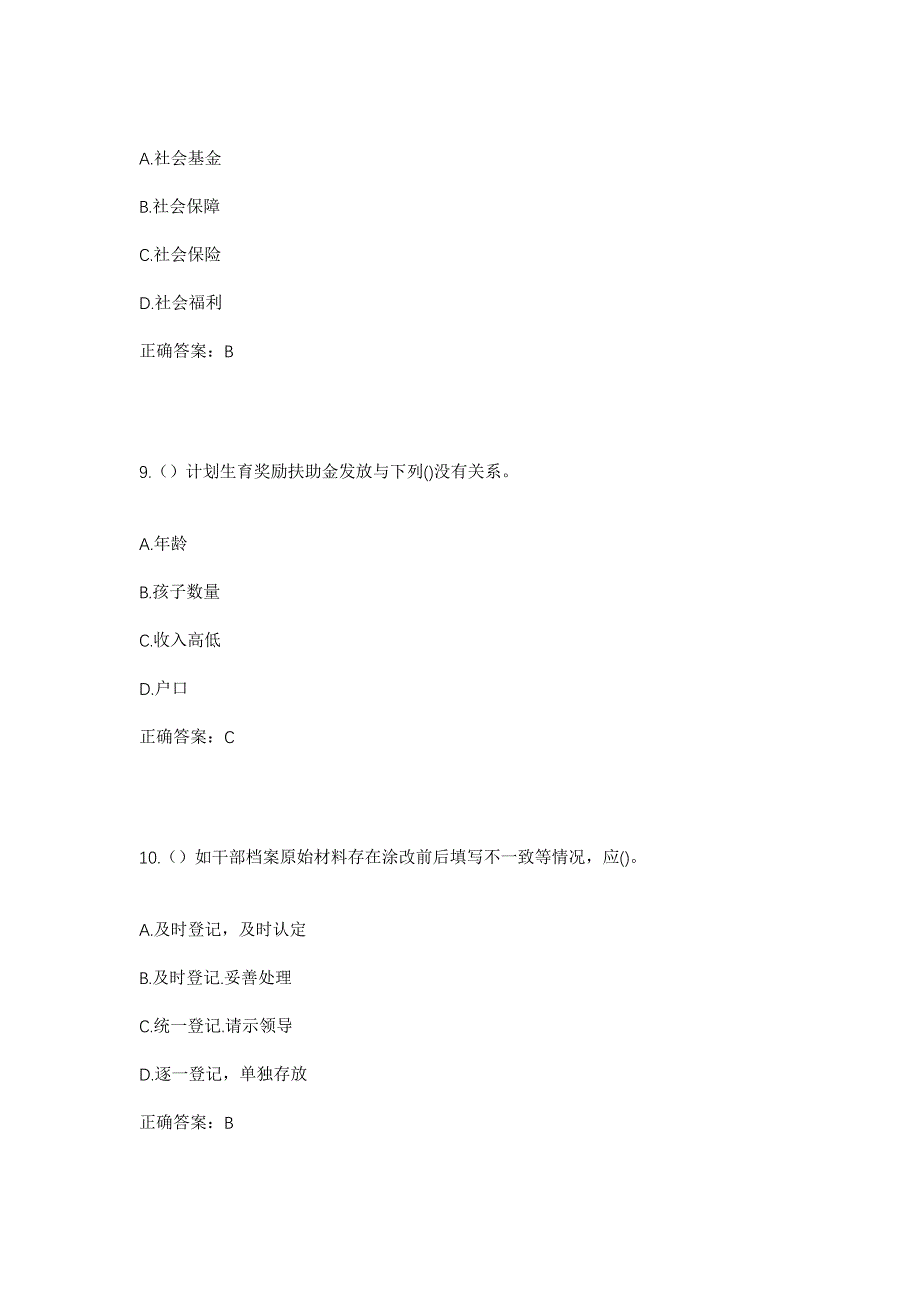 A.社会基金

B.社会保障

C.社会保险

D.社会福利

正确答案：B

9.（）计划生育奖励扶助金发放与下列()没有关系。

A.年龄

B.孩子数量

C.收入高低

D.户口

正确答案：C

10.（）如干部档案原始材料存在涂改前后填写不一致等情况，应()。

A.及时登记，及时认定

B.及时登记.妥善处理

C.统一登记.请示领导

D.逐一登记，单独存放

正确答案：B